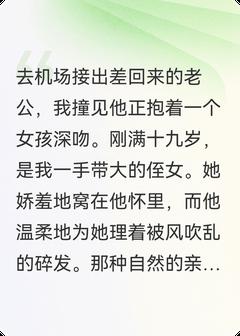 去机场接出差回来的老公，我撞见他正抱着一个女孩深吻。刚满十九岁，是我一手带大的侄女。她娇羞地窝在他怀里，而他温柔地为她理着被风吹乱的碎发。那种自然的亲…